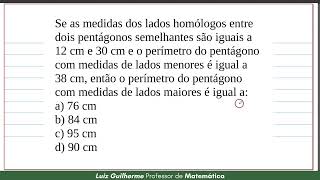 Se as medidas dos lados homólogos entre dois pentágonos semelhantes são iguais a 12 cm e 30 cm e o perímetro do pentágono com medidas de lados menores é igual a 38 cm, então o perímetro do pentágono com medidas de lados maiores é igual a:
a) 76 cm
b) 84 cm
c) 95 cm
d) 90 cm

Luiz Guilherme Professor de Matemática